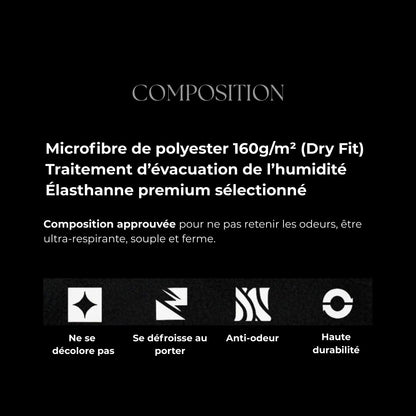 COMPOSITION

Microfibre de polyester 160g/m² (Dry Fit)
Traitement d'évacuation de l'humidité
Élasthanne premium sélectionné

Composition approuvée pour ne pas retenir les odeurs, être ultra-respirante, souple et ferme.

Ne se décolore pas

Se défroisse au porter

Anti-odeur

Haute durabilité